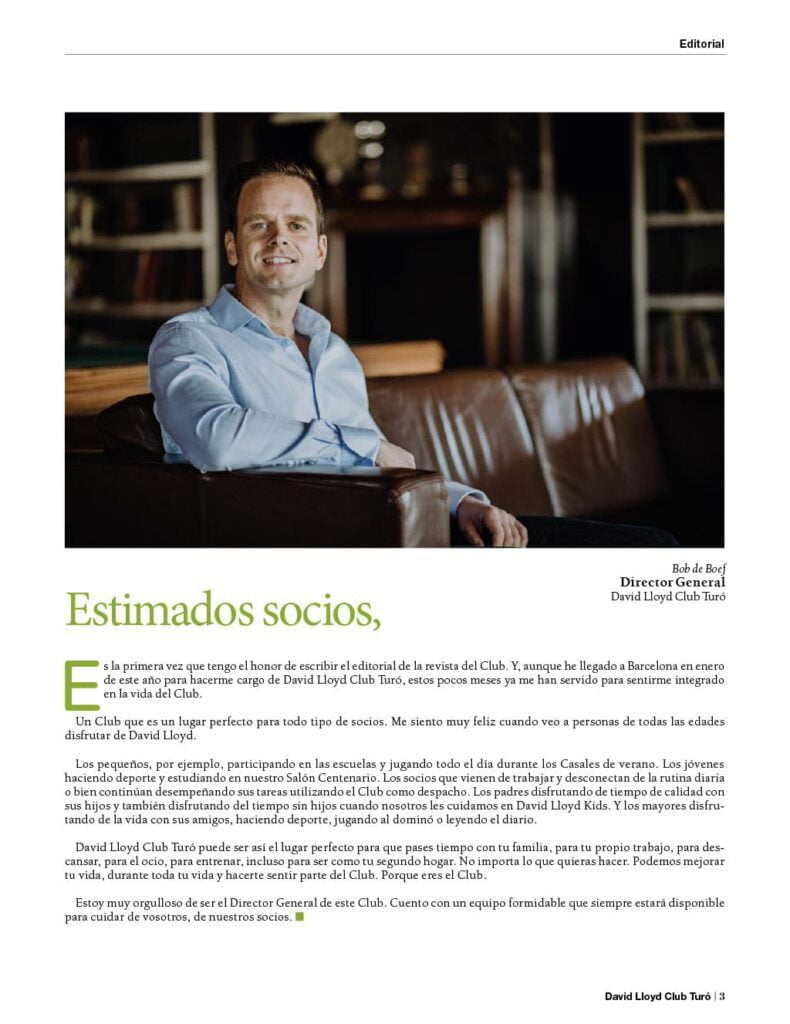 Editorial

Bob de Boef
Director General
David Lloyd Club Turó

Estimados socios,

Es la primera vez que tengo el honor de escribir el editorial de la revista del Club. Y, aunque he llegado a Barcelona en enero de este año para hacerme cargo de David Lloyd Club Turó, estos pocos meses ya me han servido para sentirme integrado en la vida del Club.

Un Club que es un lugar perfecto para todo tipo de socios. Me siento muy feliz cuando veo a personas de todas las edades disfrutar de David Lloyd.

Los pequeños, por ejemplo, participando en las escuelas y jugando todo el día durante los Casales de verano. Los jóvenes haciendo deporte y estudiando en nuestro Salón Centenario. Los socios que vienen de trabajar y desconectan de la rutina diaria o bien continúan desempeñando sus tareas utilizando el Club como despacho. Los padres disfrutando de tiempo de calidad con sus hijos y también disfrutando del tiempo sin hijos cuando nosotros les cuidamos en David Lloyd Kids. Y los mayores disfrutando de la vida con sus amigos, haciendo deporte, jugando al dominó o leyendo el diario.

David Lloyd Club Turó puede ser así el lugar perfecto para que pases tiempo con tu familia, para tu propio trabajo, para descansar, para el ocio, para entrenar, incluso para ser como tu segundo hogar. No importa lo que quieras hacer. Podemos mejorar tu vida, durante toda tu vida y hacerte sentir parte del Club. Porque eres el Club.

Estoy muy orgulloso de ser el Director General de este Club. Cuento con un equipo formidable que siempre estará disponible para cuidar de vosotros, de nuestros socios.

David Lloyd Club Turó | 3